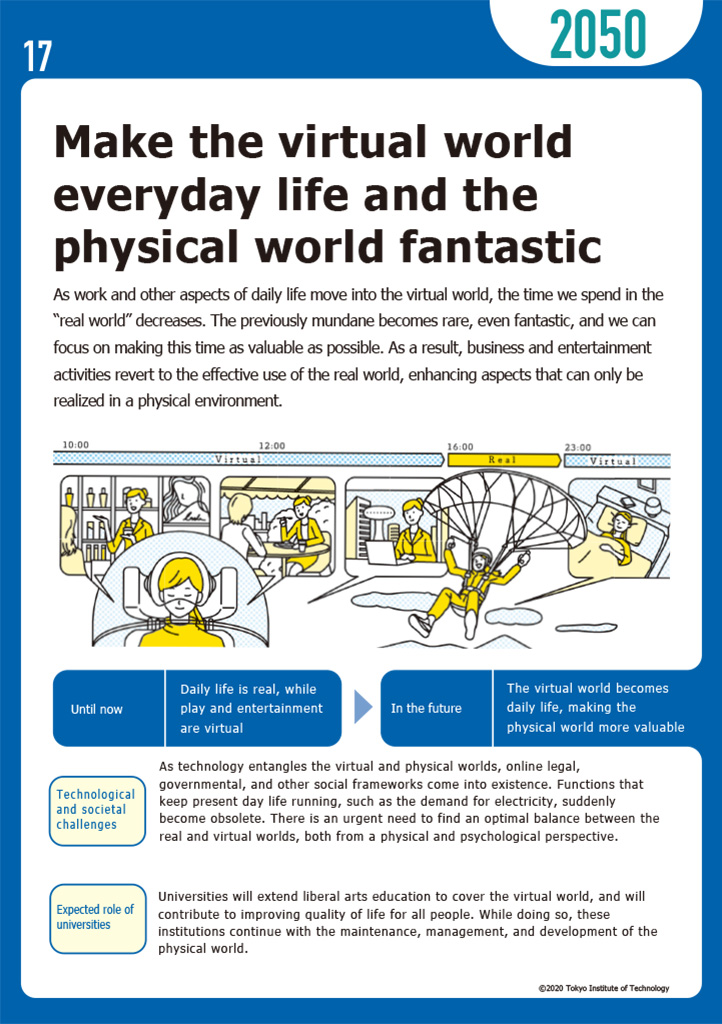 17

2050

Make the virtual world everyday life and the physical world fantastic

As work and other aspects of daily life move into the virtual world, the time we spend in the "real world" decreases. The previously mundane becomes rare, even fantastic, and we can focus on making this time as valuable as possible. As a result, business and entertainment activities revert to the effective use of the real world, enhancing aspects that can only be realized in a physical environment.

10:00 12:00 16:00 23:00
Virtual Real Virtual

Until now
Daily life is real, while play and entertainment are virtual

In the future
The virtual world becomes daily life, making the physical world more valuable

Technological and societal challenges
As technology entangles the virtual and physical worlds, online legal, governmental, and other social frameworks come into existence. Functions that keep present day life running, such as the demand for electricity, suddenly become obsolete. There is an urgent need to find an optimal balance between the real and virtual worlds, both from a physical and psychological perspective.

Expected role of universities
Universities will extend liberal arts education to cover the virtual world, and will contribute to improving quality of life for all people. While doing so, these institutions continue with the maintenance, management, and development of the physical world.

©2020 Tokyo Institute of Technology